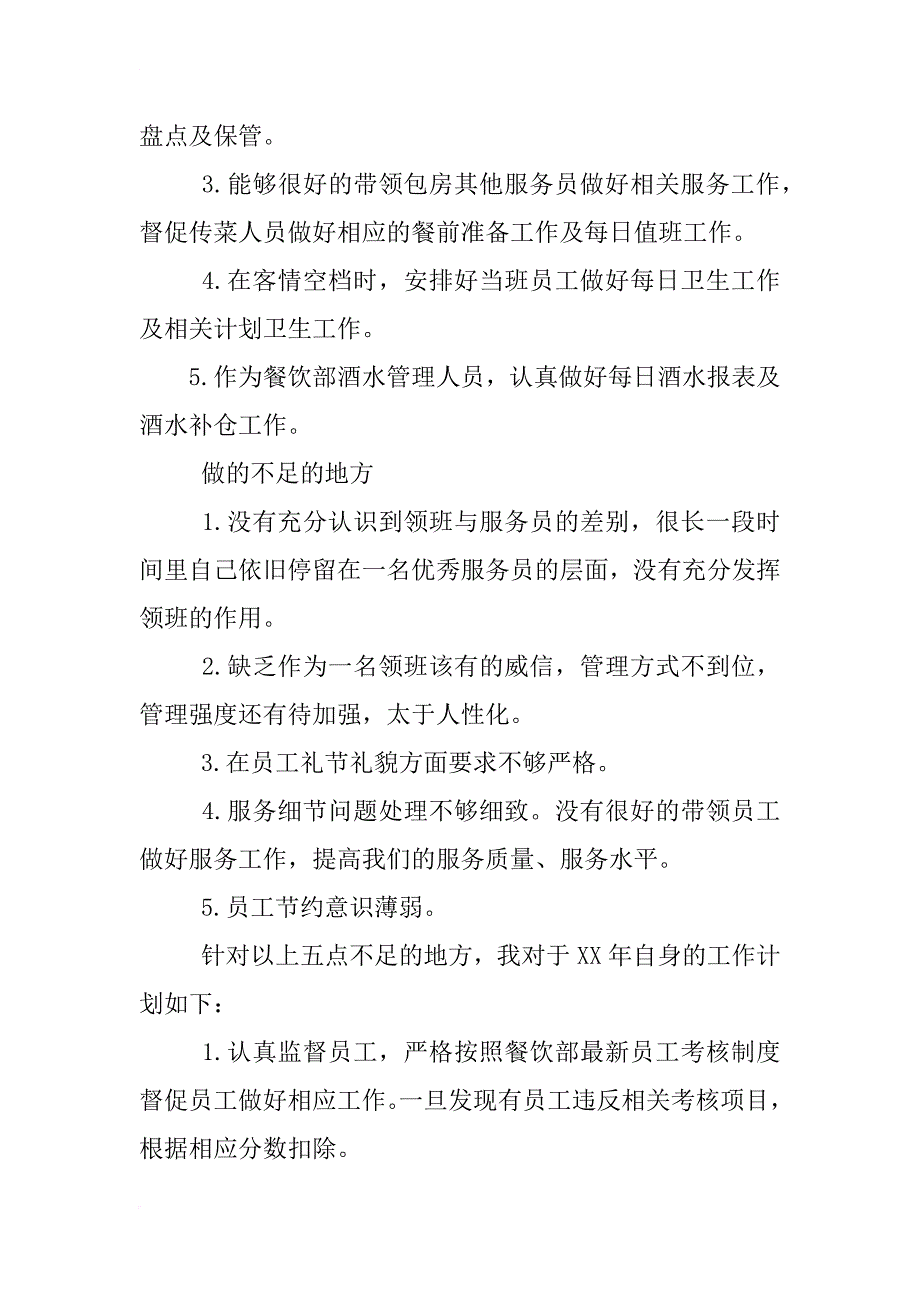 盘点及保管。

3.能够很好的带领包房其他服务员做好相关服务工作，督促传菜人员做好相应的餐前准备工作及每日值班工作。

4.在客情空档时，安排好当班员工做好每日卫生工作及相关计划卫生工作。

5.作为餐饮部酒水管理人员，认真做好每日酒水报表及酒水补仓工作。

做的不足的地方

1.没有充分认识到领班与服务员的差别，很长一段时间里自己依旧停留在一名优秀服务员的层面，没有充分发挥领班的作用。

2.缺乏作为一名领班该有的威信，管理方式不到位，管理强度还有待加强，太于人性化。

3.在员工礼节礼貌方面要求不够严格。

4.服务细节问题处理不够细致。没有很好的带领员工做好服务工作，提高我们的服务质量、服务水平。

5.员工节约意识薄弱。

针对以上五点不足的地方，我对于XX年自身的工作计划如下：

1.认真监督员工，严格按照餐饮部最新员工考核制度督促员工做好相应工作。一旦发现有员工违反相关考核项目，根据相应分数扣除。